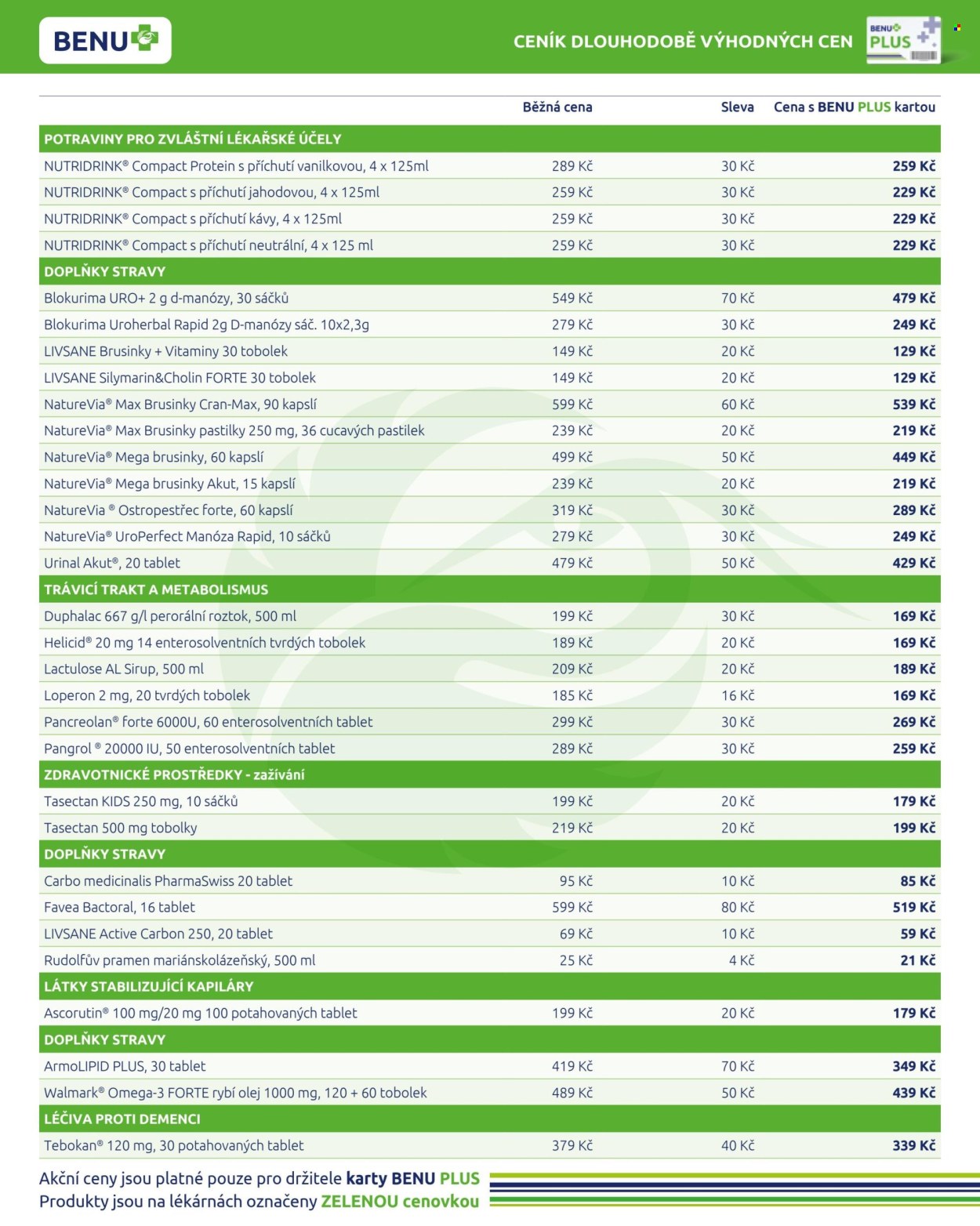 BENU

CENÍK DLOUHODOBĚ VÝHODNÝCH CEN

BENU PLUS

| | Běžná cena | Sleva | Cena s BENU PLUS kartou |
|---|---|---|---|
| POTRAVINY PRO ZVLÁŠTNÍ LÉKAŘSKÉ ÚČELY | | | |
| NUTRIDRINK® Compact Protein s příchutí vanilkovou, 4 x 125ml | 289 Kč | 30 Kč | 259 Kč |
| NUTRIDRINK® Compact s příchutí jahodovou, 4 x 125ml | 259 Kč | 30 Kč | 229 Kč |
| NUTRIDRINK® Compact s příchutí kávy, 4 x 125ml | 259 Kč | 30 Kč | 229 Kč |
| NUTRIDRINK® Compact s příchutí neutrální, 4 x 125 ml | 259 Kč | 30 Kč | 229 Kč |
| DOPLŇKY STRAVY | | | |
| Blokurima URO+ 2 g d-manózy, 30 sáčků | 549 Kč | 70 Kč | 479 Kč |
| Blokurima Uroherbal Rapid 2g D-manózy sáč. 10x2,3g | 279 Kč | 30 Kč | 249 Kč |
| LIVSANE Brusinky + Vitaminy 30 tobolek | 149 Kč | 20 Kč | 129 Kč |
| LIVSANE Silymarin&Cholin FORTE 30 tobolek | 149 Kč | 20 Kč | 129 Kč |
| NatureVia® Max Brusinky Cran-Max, 90 kapslí | 599 Kč | 60 Kč | 539 Kč |
| NatureVia® Max Brusinky pastilky 250 mg, 36 cucavých pastilek | 239 Kč | 20 Kč | 219 Kč |
| NatureVia® Mega brusinky, 60 kapslí | 499 Kč | 50 Kč | 449 Kč |
| NatureVia® Mega brusinky Akut, 15 kapslí | 239 Kč | 20 Kč | 219 Kč |
| NatureVia ® Ostropestřec forte, 60 kapslí | 319 Kč | 30 Kč | 289 Kč |
| NatureVia® UroPerfect Manóza Rapid, 10 sáčků | 279 Kč | 30 Kč | 249 Kč |
| Urinal Akut®, 20 tablet | 479 Kč | 50 Kč | 429 Kč |
| TRÁVICÍ TRAKT A METABOLISMUS | | | |
| Duphalac 667 g/l perorální roztok, 500 ml | 199 Kč | 30 Kč | 169 Kč |
| Helicid® 20 mg 14 enterosolventních tvrdých tobolek | 189 Kč | 20 Kč | 169 Kč |
| Lactulose AL Sirup, 500 ml | 209 Kč | 20 Kč | 189 Kč |
| Loperon 2 mg, 20 tvrdých tobolek | 185 Kč | 16 Kč | 169 Kč |
| Pancreolan® forte 6000U, 60 enterosolventních tablet | 299 Kč | 30 Kč | 269 Kč |
| Pangrol ® 20000 IU, 50 enterosolventních tablet | 289 Kč | 30 Kč | 259 Kč |
| ZDRAVOTNICKÉ PROSTŘEDKY - zažívání | | | |
| Tasectan KIDS 250 mg, 10 sáčků | 199 Kč | 20 Kč | 179 Kč |
| Tasectan 500 mg tobolky | 219 Kč | 20 Kč | 199 Kč |
| DOPLŇKY STRAVY | | | |
| Carbo medicinalis PharmaSwiss 20 tablet | 95 Kč | 10 Kč | 85 Kč |
| Favea Bactoral, 16 tablet | 599 Kč | 80 Kč | 519 Kč |
| LIVSANE Active Carbon 250, 20 tablet | 69 Kč | 10 Kč | 59 Kč |
| Rudolfův pramen mariánskolázeňský, 500 ml | 25 Kč | 4 Kč | 21 Kč |
| LÁTKY STABILIZUJÍCÍ KAPILÁRY | | | |
| Ascorutin® 100 mg/20 mg 100 potahovaných tablet | 199 Kč | 20 Kč | 179 Kč |
| DOPLŇKY STRAVY | | | |
| ArmoLIPID PLUS, 30 tablet | 419 Kč | 70 Kč | 349 Kč |
| Walmark® Omega-3 FORTE rybí olej 1000 mg, 120 + 60 tobolek | 489 Kč | 50 Kč | 439 Kč |
| LÉČIVA PROTI DEMENCI | | | |
| Tebokan® 120 mg, 30 potahovaných tablet | 379 Kč | 40 Kč | 339 Kč |

Akční ceny jsou platné pouze pro držitele karty BENU PLUS
Produkty jsou na lékárnách označeny ZELENOU cenovkou